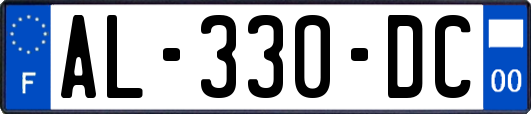 F
AL-330-DC
00